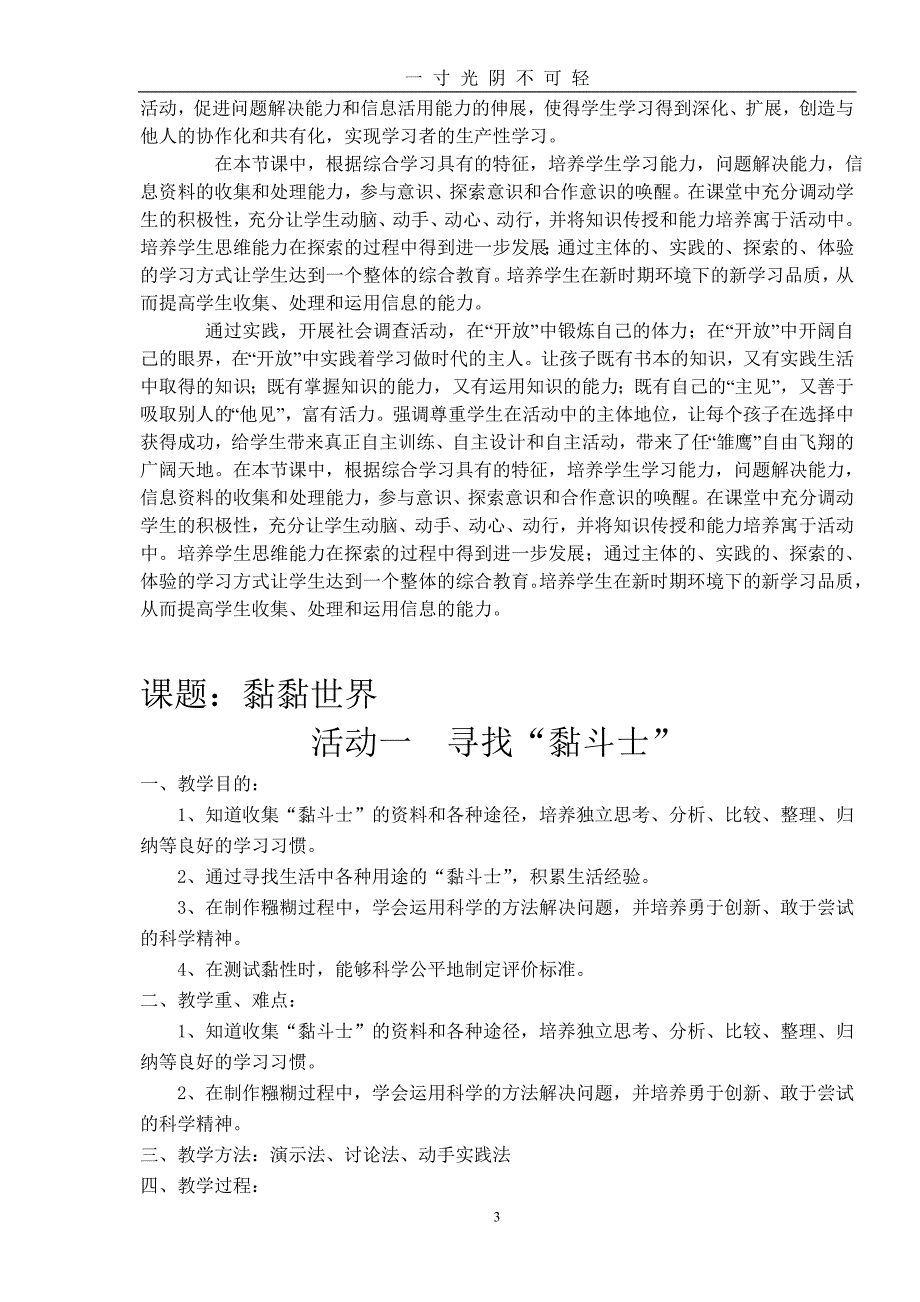 一 寸 光 阴 不 可 轻

活动，促进问题解决能力和信息活用能力的伸展，使得学生学习得到深化、扩展，创造与他人的协作化和共有化，实现学习者的生产性学习。

在本节课中，根据综合学习具有的特征，培养学生学习能力，问题解决能力，信息资料的收集和处理能力，参与意识、探索意识和合作意识的唤醒。在课堂中充分调动学生的积极性，充分让学生动脑、动手、动心、动行，并将知识传授和能力培养寓于活动中。培养学生思维能力在探索的过程中得到进一步发展 通过主体的、实践的、探索的、体验的学习方式让学生达到一个整体的综合教育。培养学生在新时期环境下的新学习品质，从而提高学生收集、处理和运用信息的能力。

通过实践，开展社会调查活动，在“开放”中锻炼自己的体力；在“开放”中开阔自己的眼界，在“开放”中实践着学习做时代的主人。让孩子既有书本的知识，又有实践生活中取得的知识；既有掌握知识的能力，又有运用知识的能力；既有自己的“主见”，又善于吸取别人的“他见”，富有活力。强调尊重学生在活动中的主体地位，让每个孩子在选择中获得成功，给学生带来真正自主训练、自主设计和自主活动，带来了任“雏鹰”自由飞翔的广阔天地。在本节课中，根据综合学习具有的特征，培养学生学习能力，问题解决能力，信息资料的收集和处理能力，参与意识、探索意识和合作意识的唤醒。在课堂中充分调动学生的积极性，充分让学生动脑、动手、动心、动行，并将知识传授和能力培养寓于活动中。培养学生思维能力在探索的过程中得到进一步发展；通过主体的、实践的、探索的、体验的学习方式让学生达到一个整体的综合教育。培养学生在新时期环境下的新学习品质，从而提高学生收集、处理和运用信息的能力。

课题：黏黏世界

活动一 寻找“黏斗士”

一、教学目的：

1、知道收集“黏斗士”的资料和各种途径，培养独立思考、分析、比较、整理、归纳等良好的学习习惯。

2、通过寻找生活中各种用途的“黏斗士”，积累生活经验。

3、在制作糨糊过程中，学会运用科学的方法解决问题，并培养勇于创新、敢于尝试的科学精神。

4、在测试黏性时，能够科学公平地制定评价标准。

二、教学重、难点：

1、知道收集“黏斗士”的资料和各种途径，培养独立思考、分析、比较、整理、归纳等良好的学习习惯。

2、在制作糨糊过程中，学会运用科学的方法解决问题，并培养勇于创新、敢于尝试的科学精神。

三、教学方法：演示法、讨论法、动手实践法

四、教学过程：

3